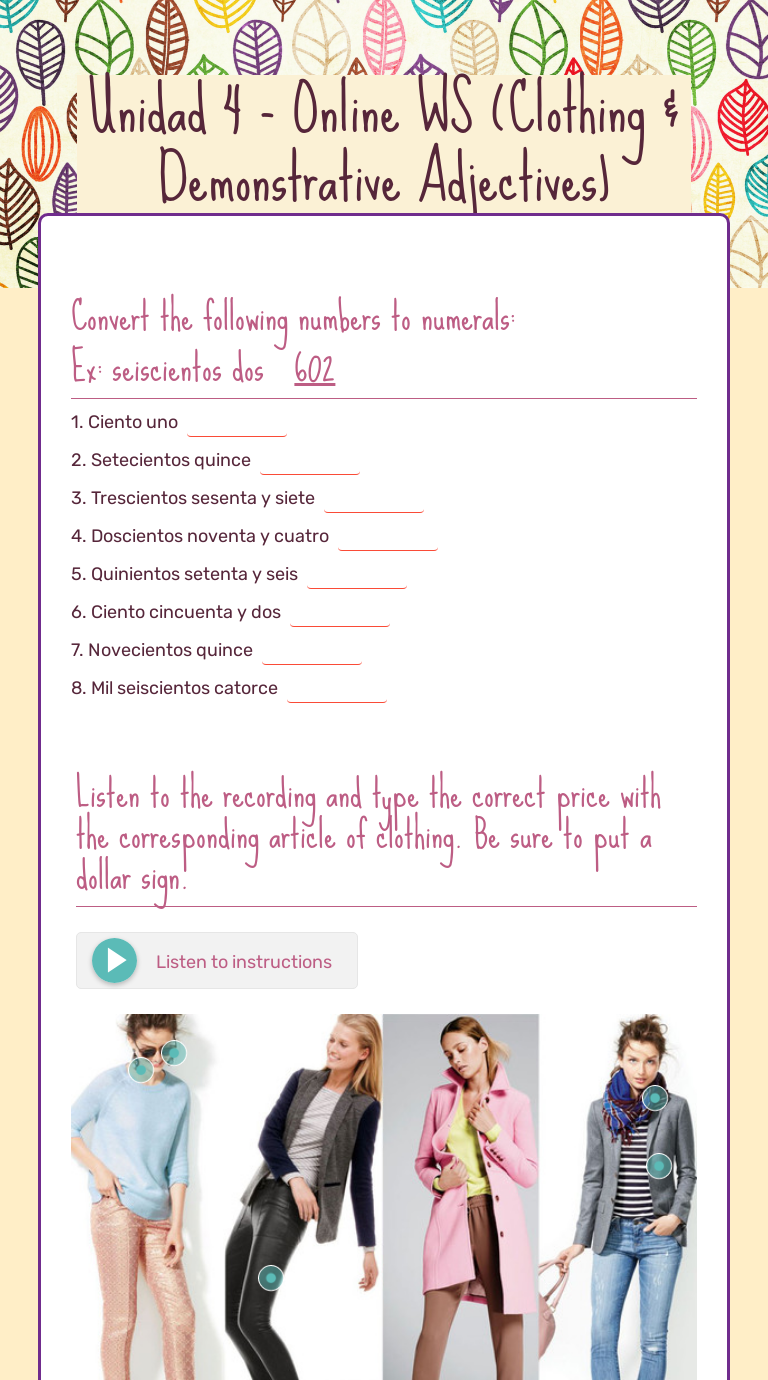 Unidad 4 - Online WS (Clothing & Demonstrative Adjectives)

Convert the following numbers to numerals:
Ex: seiscientos dos 602

1. Ciento uno ____
2. Setecientos quince ____
3. Trescientos sesenta y siete ____
4. Doscientos noventa y cuatro ____
5. Quinientos setenta y seis ____
6. Ciento cincuenta y dos ____
7. Novecientos quince ____
8. Mil seiscientos catorce ____

Listen to the recording and type the correct price with the corresponding article of clothing. Be sure to put a dollar sign.

Listen to instructions